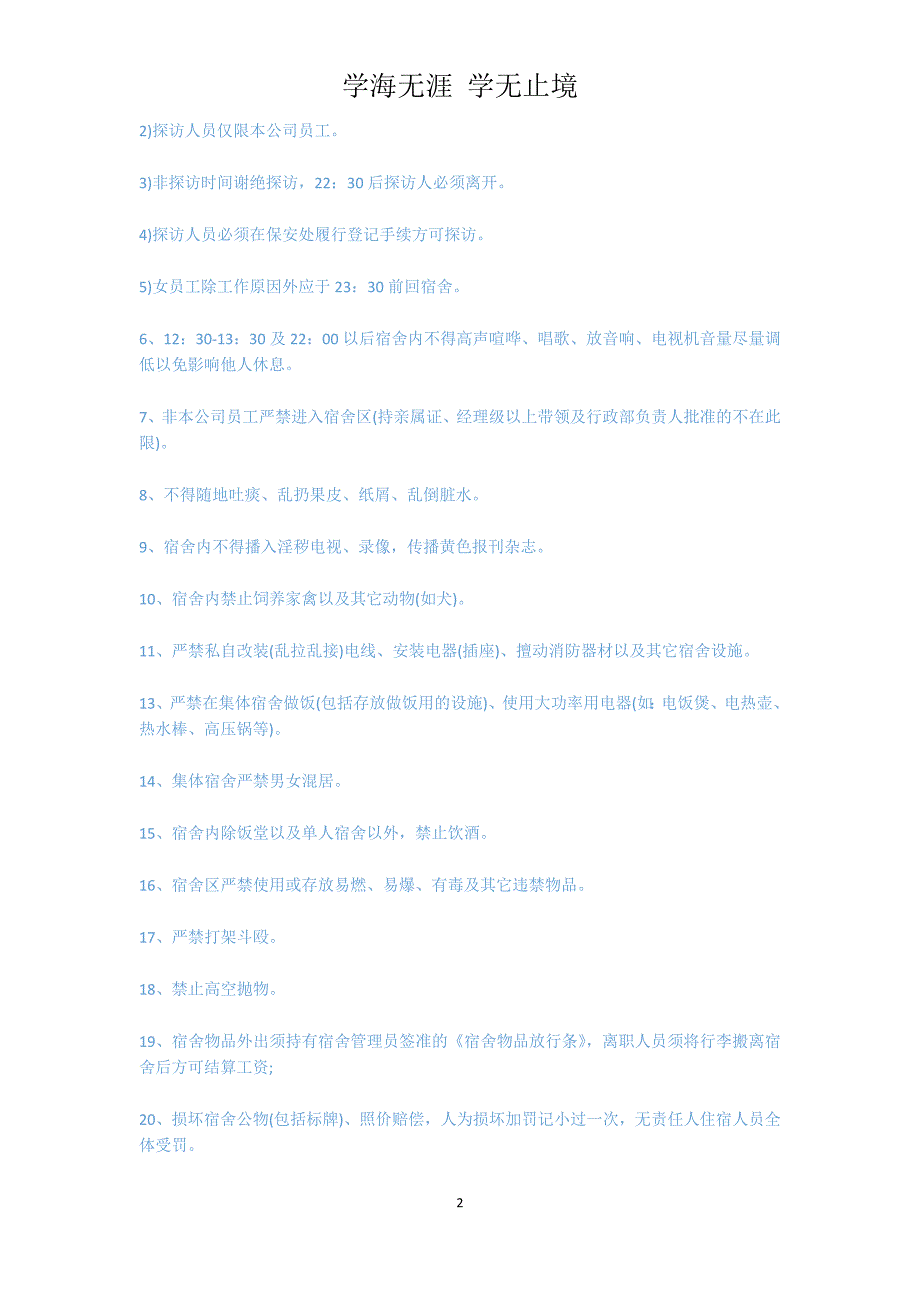 学海无涯 学无止境

2)探访人员仅限本公司员工。

3)非探访时间谢绝探访，22：30 后探访人必须离开。

4)探访人员必须在保安处履行登记手续方可探访。

5)女员工除工作原因外应于 23：30 前回宿舍。

6、12：30-13：30 及 22：00 以后宿舍内不得高声喧哗、唱歌、放音响、电视机音量尽量调低以免影响他人休息。

7、非本公司员工严禁进入宿舍区(持亲属证、经理级以上带领及行政部负责人批准的不在此限)。

8、不得随地吐痰、乱扔果皮、纸屑、乱倒脏水。

9、宿舍内不得播入淫秽电视、录像，传播黄色报刊杂志。

10、宿舍内禁止饲养家禽以及其它动物(如犬)。

11、严禁私自改装(乱拉乱接)电线、安装电器(插座)、擅动消防器材以及其它宿舍设施。

13、严禁在集体宿舍做饭(包括存放做饭用的设施)、使用大功率用电器(如：电饭煲、电热壶、热水棒、高压锅等)。

14、集体宿舍严禁男女混居。

15、宿舍内除饭堂以及单人宿舍以外，禁止饮酒。

16、宿舍区严禁使用或存放易燃、易爆、有毒及其它违禁物品。

17、严禁打架斗殴。

18、禁止高空抛物。

19、宿舍物品外出须持有宿舍管理员签准的《宿舍物品放行条》，离职人员须将行李搬离宿舍后方可结算工资;

20、损坏宿舍公物(包括标牌)、照价赔偿，人为损坏加罚记小过一次，无责任人住宿人员全体受罚。

2